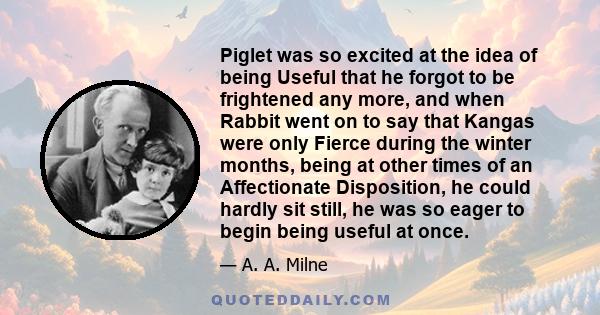 Piglet was so excited at the idea of being Useful that he forgot to be frightened any more, and when Rabbit went on to say that Kangas were only Fierce during the winter months, being at other times of an Affectionate Disposition, he could hardly sit still, he was so eager to begin being useful at once.

— A. A. Milne

QUOTEDDAILY.COM